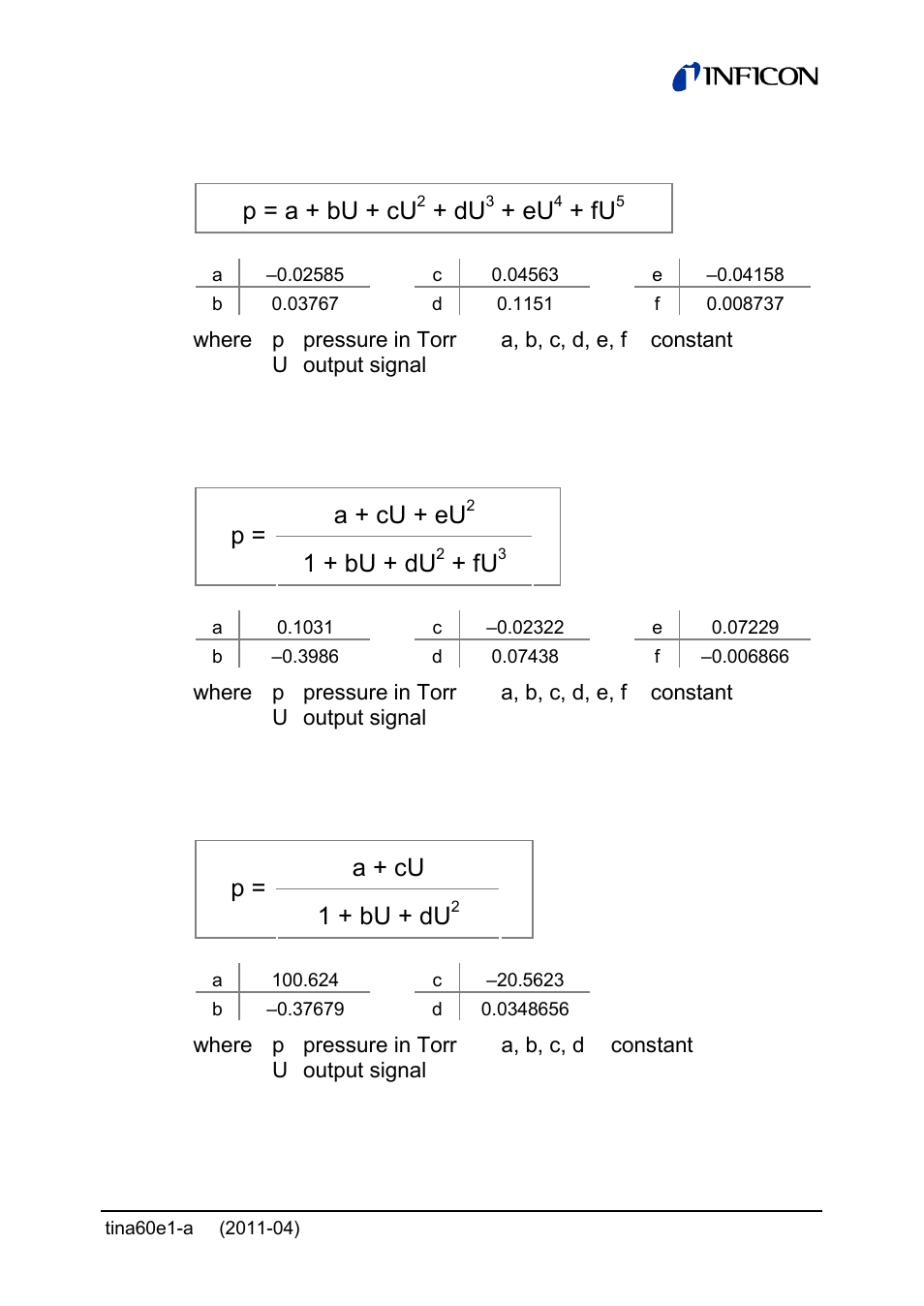 INFICON

$p = a + bU + cU^2 + dU^3 + eU^4 + fU^5$

| a | –0.02585 | c | 0.04563 | e | –0.04158 |
|---|---|---|---|---|---|
| b | 0.03767 | d | 0.1151 | f | 0.008737 |

where p pressure in Torr a, b, c, d, e, f constant
U output signal

$p = \frac{a + cU + eU^2}{1 + bU + dU^2 + fU^3}$

| a | 0.1031 | c | –0.02322 | e | 0.07229 |
|---|---|---|---|---|---|
| b | –0.3986 | d | 0.07438 | f | –0.006866 |

where p pressure in Torr a, b, c, d, e, f constant
U output signal

$p = \frac{a + cU}{1 + bU + dU^2}$

| a | 100.624 | c | –20.5623 |
|---|---|---|---|
| b | –0.37679 | d | 0.0348656 |

where p pressure in Torr a, b, c, d constant
U output signal

tina60e1-a (2011-04)